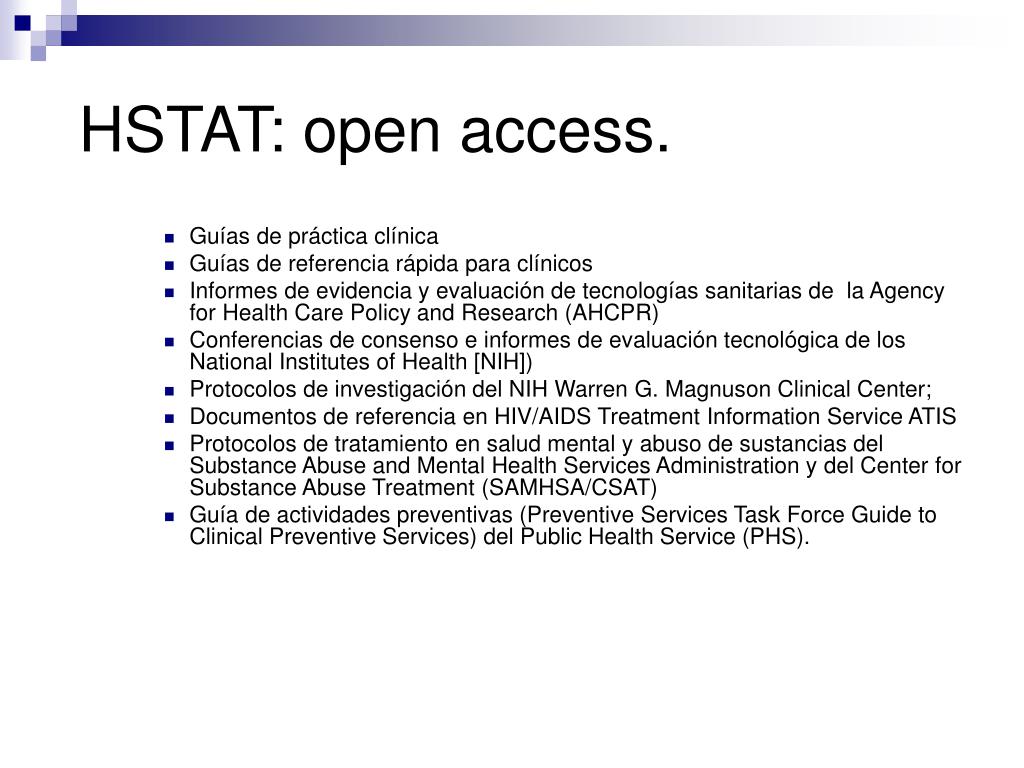 HSTAT: open access.

- Guías de práctica clínica
- Guías de referencia rápida para clínicos
- Informes de evidencia y evaluación de tecnologías sanitarias de la Agency for Health Care Policy and Research (AHCPR)
- Conferencias de consenso e informes de evaluación tecnológica de los National Institutes of Health [NIH])
- Protocolos de investigación del NIH Warren G. Magnuson Clinical Center;
- Documentos de referencia en HIV/AIDS Treatment Information Service ATIS
- Protocolos de tratamiento en salud mental y abuso de sustancias del Substance Abuse and Mental Health Services Administration y del Center for Substance Abuse Treatment (SAMHSA/CSAT)
- Guía de actividades preventivas (Preventive Services Task Force Guide to Clinical Preventive Services) del Public Health Service (PHS).